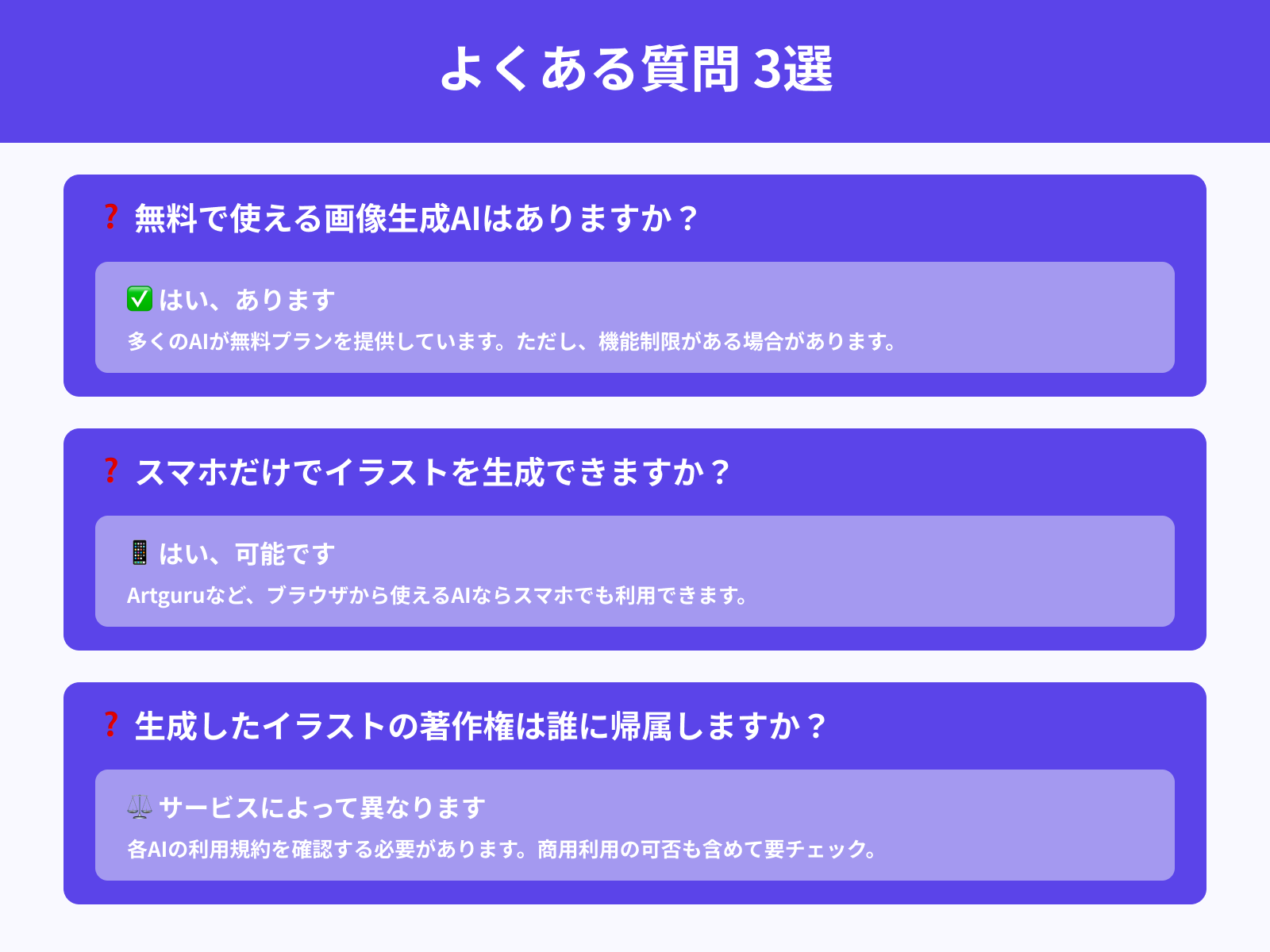 よくある質問 3選

❓ 無料で使える画像生成AIはありますか？

✅ はい、あります

多くのAIが無料プランを提供しています。ただし、機能制限がある場合があります。

❓ スマホだけでイラストを生成できますか？

📱 はい、可能です

Artguruなど、ブラウザから使えるAIならスマホでも利用できます。

❓ 生成したイラストの著作権は誰に帰属しますか？

⚖️ サービスによって異なります

各AIの利用規約を確認する必要があります。商用利用の可否も含めて要チェック。